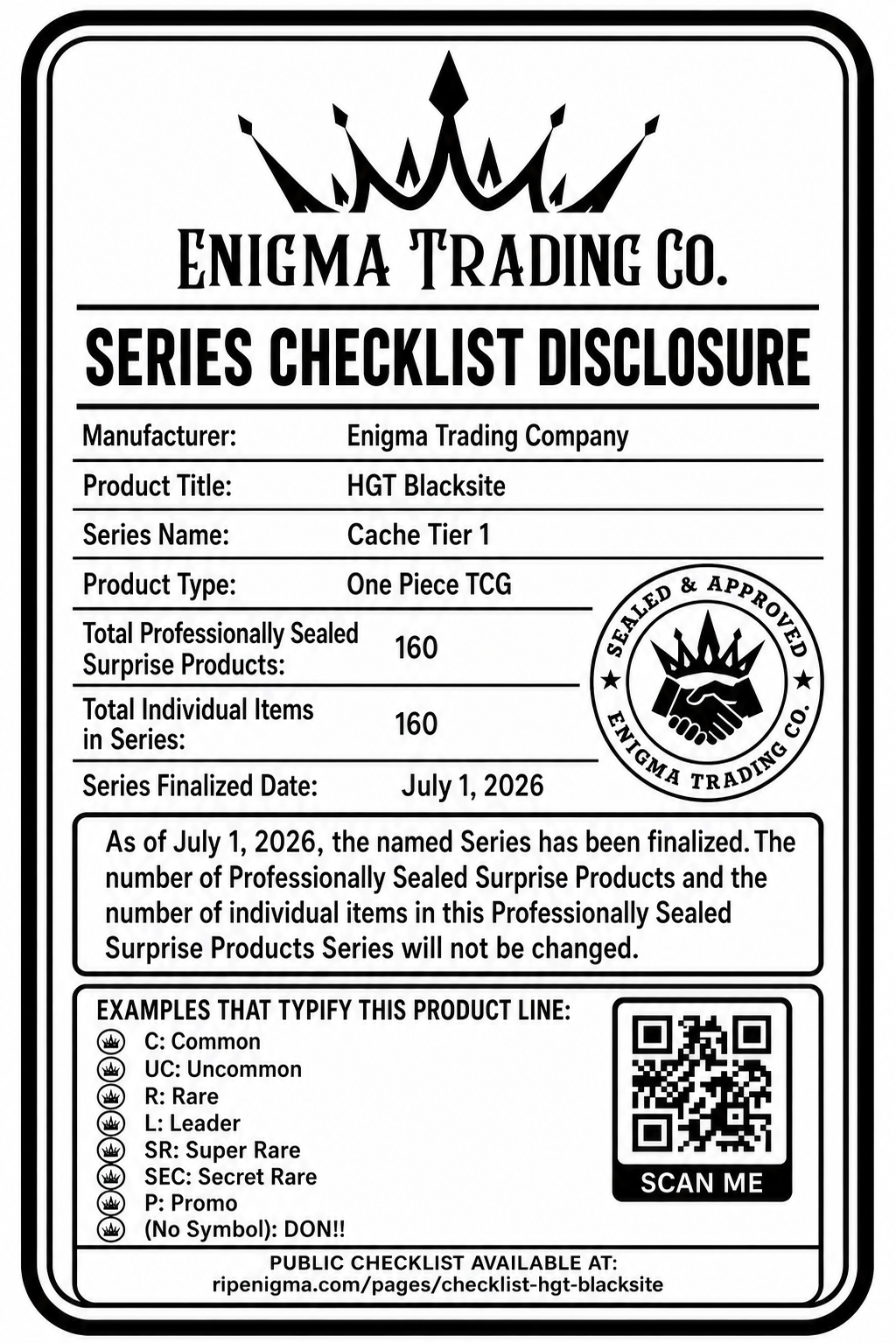 ENIGMA TRADING CO.

SERIES CHECKLIST DISCLOSURE

Manufacturer: Enigma Trading Company
Product Title: HGT Blacksite
Series Name: Cache Tier 1
Product Type: One Piece TCG
Total Professionally Sealed Surprise Products: 160
Total Individual Items in Series: 160
Series Finalized Date: July 1, 2026

SEALED & APPROVED
ENIGMA TRADING CO.

As of July 1, 2026, the named Series has been finalized. The number of Professionally Sealed Surprise Products and the number of individual items in this Professionally Sealed Surprise Products Series will not be changed.

EXAMPLES THAT TYPIFY THIS PRODUCT LINE:
C: Common
UC: Uncommon
R: Rare
L: Leader
SR: Super Rare
SEC: Secret Rare
P: Promo
(No Symbol): DON!!

SCAN ME

PUBLIC CHECKLIST AVAILABLE AT:
ripenigma.com/pages/checklist-hgt-blacksite